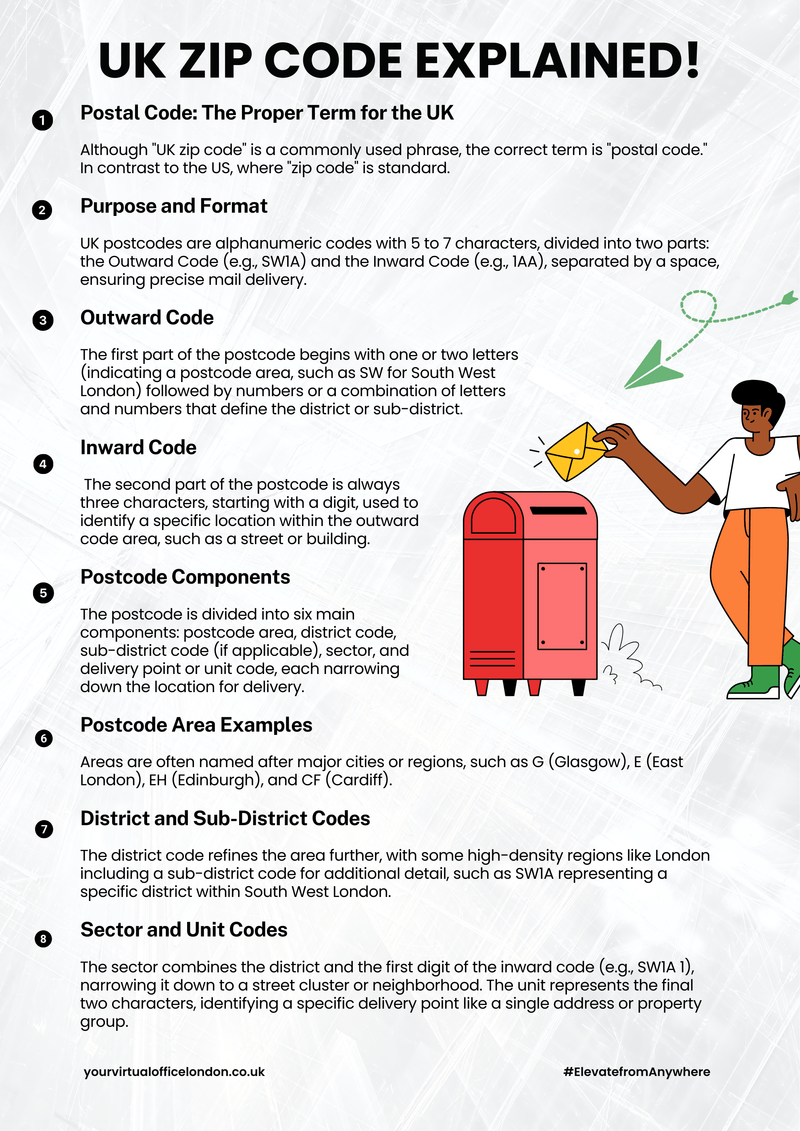 UK ZIP CODE EXPLAINED!

1 Postal Code: The Proper Term for the UK

Although "UK zip code" is a commonly used phrase, the correct term is "postal code." In contrast to the US, where "zip code" is standard.

2 Purpose and Format

UK postcodes are alphanumeric codes with 5 to 7 characters, divided into two parts: the Outward Code (e.g., SW1A) and the Inward Code (e.g., 1AA), separated by a space, ensuring precise mail delivery.

3 Outward Code

The first part of the postcode begins with one or two letters (indicating a postcode area, such as SW for South West London) followed by numbers or a combination of letters and numbers that define the district or sub-district.

4 Inward Code

The second part of the postcode is always three characters, starting with a digit, used to identify a specific location within the outward code area, such as a street or building.

5 Postcode Components

The postcode is divided into six main components: postcode area, district code, sub-district code (if applicable), sector, and delivery point or unit code, each narrowing down the location for delivery.

6 Postcode Area Examples

Areas are often named after major cities or regions, such as G (Glasgow), E (East London), EH (Edinburgh), and CF (Cardiff).

7 District and Sub-District Codes

The district code refines the area further, with some high-density regions like London including a sub-district code for additional detail, such as SW1A representing a specific district within South West London.

8 Sector and Unit Codes

The sector combines the district and the first digit of the inward code (e.g., SW1A 1), narrowing it down to a street cluster or neighborhood. The unit represents the final two characters, identifying a specific delivery point like a single address or property group.

yourvirtualofficelondon.co.uk

#ElevatefromAnywhere